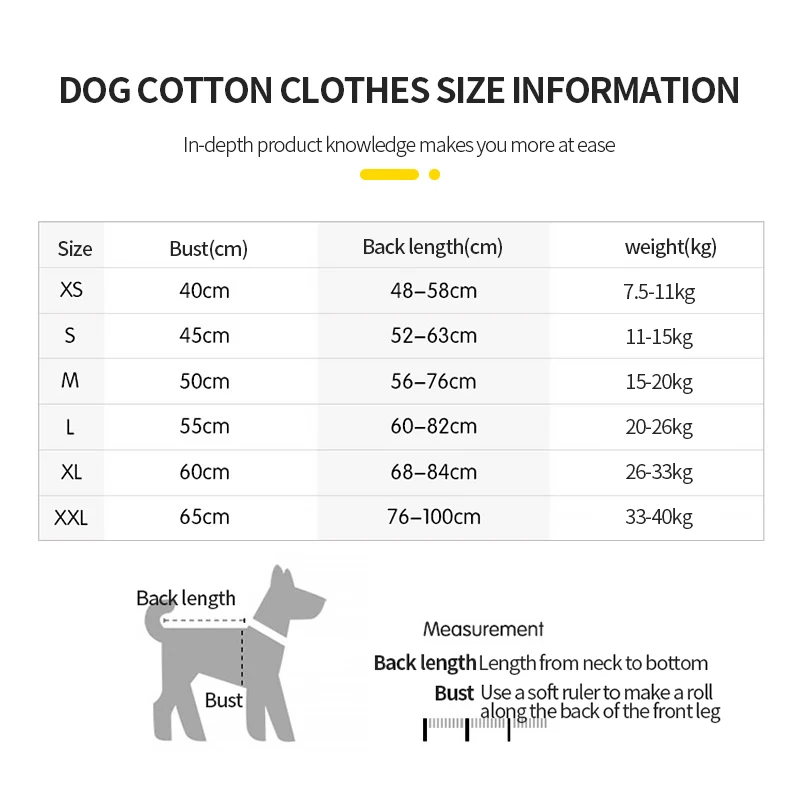 DOG COTTON CLOTHES SIZE INFORMATION

In-depth product knowledge makes you more at ease

| Size | Bust(cm) | Back length(cm) | weight(kg) |
|---|---|---|---|
| XS | 40cm | 48–58cm | 7.5-11kg |
| S | 45cm | 52–63cm | 11-15kg |
| M | 50cm | 56–76cm | 15-20kg |
| L | 55cm | 60–82cm | 20-26kg |
| XL | 60cm | 68–84cm | 26-33kg |
| XXL | 65cm | 76–100cm | 33-40kg |

Back length

Bust

Measurement

Back length Length from neck to bottom

Bust Use a soft ruler to make a roll along the back of the front leg